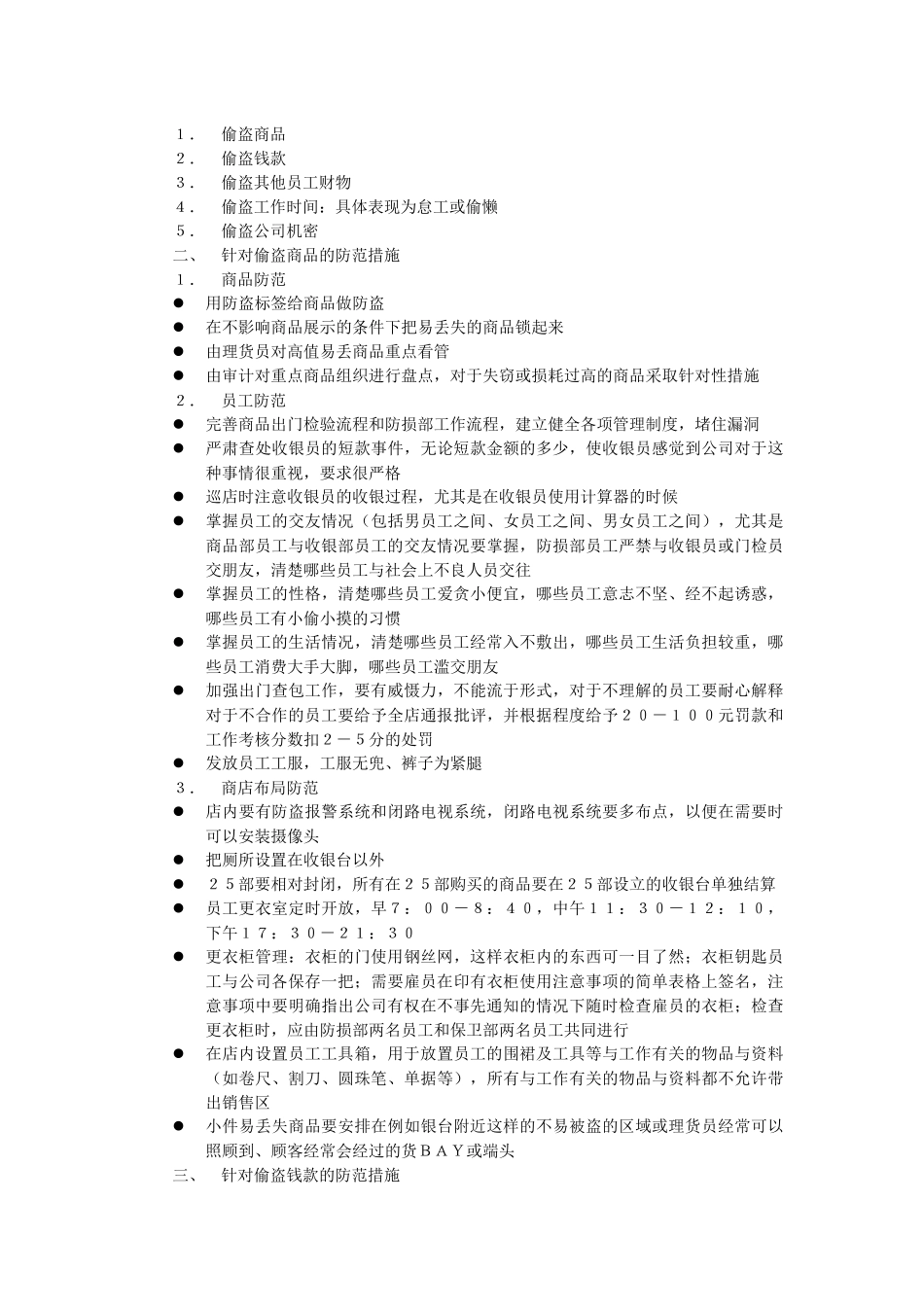 １． 偷盗商品
２． 偷盗钱款
３． 偷盗其他员工财物
４． 偷盗工作时间：具体表现为怠工或偷懒
５． 偷盗公司机密
二、 针对偷盗商品的防范措施
１． 商品防范
● 用防盗标签给商品做防盗
● 在不影响商品展示的条件下把易丢失的商品锁起来
● 由理货员对高值易丢商品重点看管
● 由审计对重点商品组织进行盘点，对于失窃或损耗过高的商品采取针对性措施
２． 员工防范
● 完善商品出门检验流程和防损部工作流程，建立健全各项管理制度，堵住漏洞
● 严肃查处收银员的短款事件，无论短款金额的多少，使收银员感觉到公司对于这种事情很重视，要求很严格
● 巡店时注意收银员的收银过程，尤其是在收银员使用计算器的时候
● 掌握员工的交友情况（包括男员工之间、女员工之间、男女员工之间），尤其是商品部员工与收银部员工的交友情况要掌握，防损部员工严禁与收银员或门检员交朋友，清楚哪些员工与社会上不良人员交往
● 掌握员工的性格，清楚哪些员工爱贪小便宜，哪些员工意志不坚、经不起诱惑，哪些员工有小偷小摸的习惯
● 掌握员工的生活情况，清楚哪些员工经常入不敷出，哪些员工生活负担较重，哪些员工消费大手大脚，哪些员工滥交朋友
● 加强出门查包工作，要有威慑力，不能流于形式，对于不理解的员工要耐心解释对于不合作的员工要给予全店通报批评，并根据程度给予２０－１００元罚款和工作考核分数扣２－５分的处罚
● 发放员工工服，工服无兜、裤子为紧腿
３． 商店布局防范
● 店内要有防盗报警系统和闭路电视系统，闭路电视系统要多布点，以便在需要时可以安装摄像头
● 把厕所设置在收银台以外
● ２５部要相对封闭，所有在２５部购买的商品要在２５部设立的收银台单独结算
● 员工更衣室定时开放，早７：００－８：４０，中午１１：３０－１２：１０，下午１７：３０－２１：３０
● 更衣柜管理：衣柜的门使用钢丝网，这样衣柜内的东西可一目了然；衣柜钥匙员工与公司各保存一把；需要雇员在印有衣柜使用注意事项的简单表格上签名，注意事项中要明确指出公司有权在不事先通知的情况下随时检查雇员的衣柜；检查更衣柜时，应由防损部两名员工和保卫部两名员工共同进行
● 在店内设置员工工具箱，用于放置员工的围裙及工具等与工作有关的物品与资料（如卷尺、割刀、圆珠笔、单据等），所有与工作有关的物品与资料都不允许带出销售区
● 小件易丢失商品要安排在例如银台附近这样的不易被盗的区域或理货员经常可以照顾到、顾客经常会经过的货ＢＡＹ或端头
三、 针对偷盗钱款的防范措施